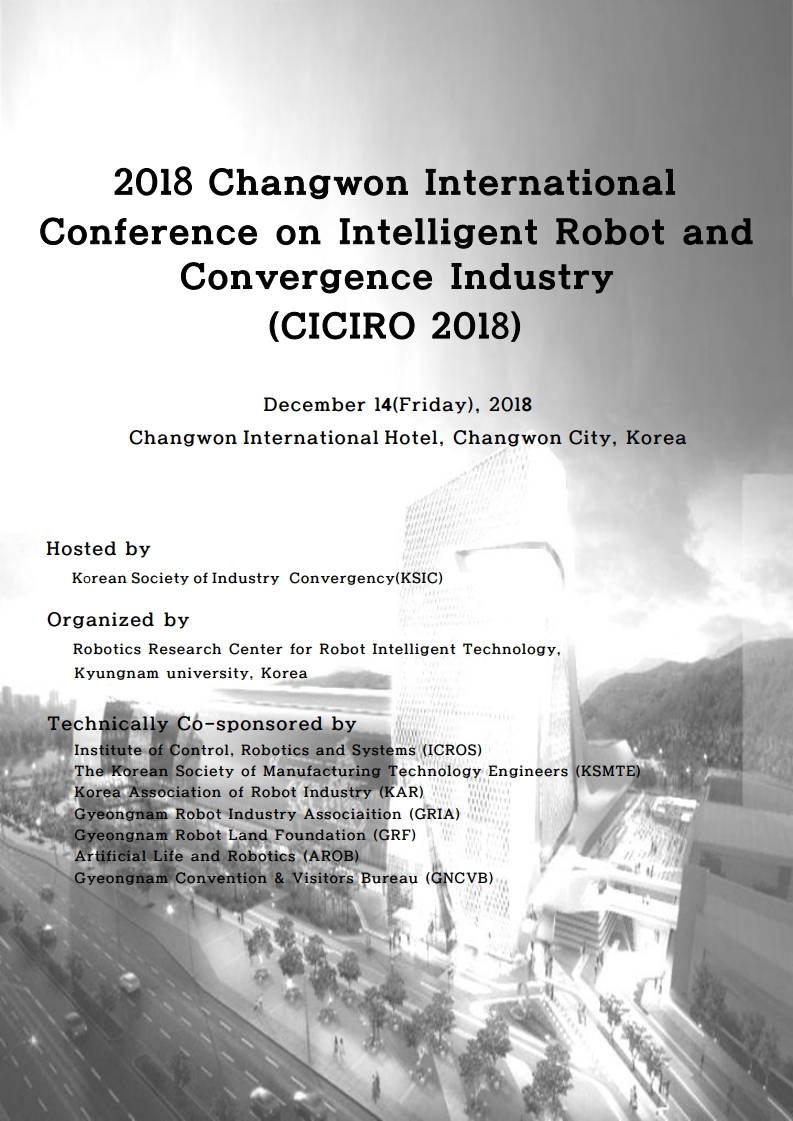 2018 Changwon International Conference on Intelligent Robot and Convergence Industry (CICIRO 2018)

December 14(Friday), 2018
Changwon International Hotel, Changwon City, Korea

Hosted by
Korean Society of Industry Convergency(KSIC)

Organized by
Robotics Research Center for Robot Intelligent Technology, Kyungnam university, Korea

Technically Co-sponsored by
Institute of Control, Robotics and Systems (ICROS)
The Korean Society of Manufacturing Technology Engineers (KSMTE)
Korea Association of Robot Industry (KAR)
Gyeongnam Robot Industry Associaition (GRIA)
Gyeongnam Robot Land Foundation (GRF)
Artificial Life and Robotics (AROB)
Gyeongnam Convention & Visitors Bureau (GNCVB)